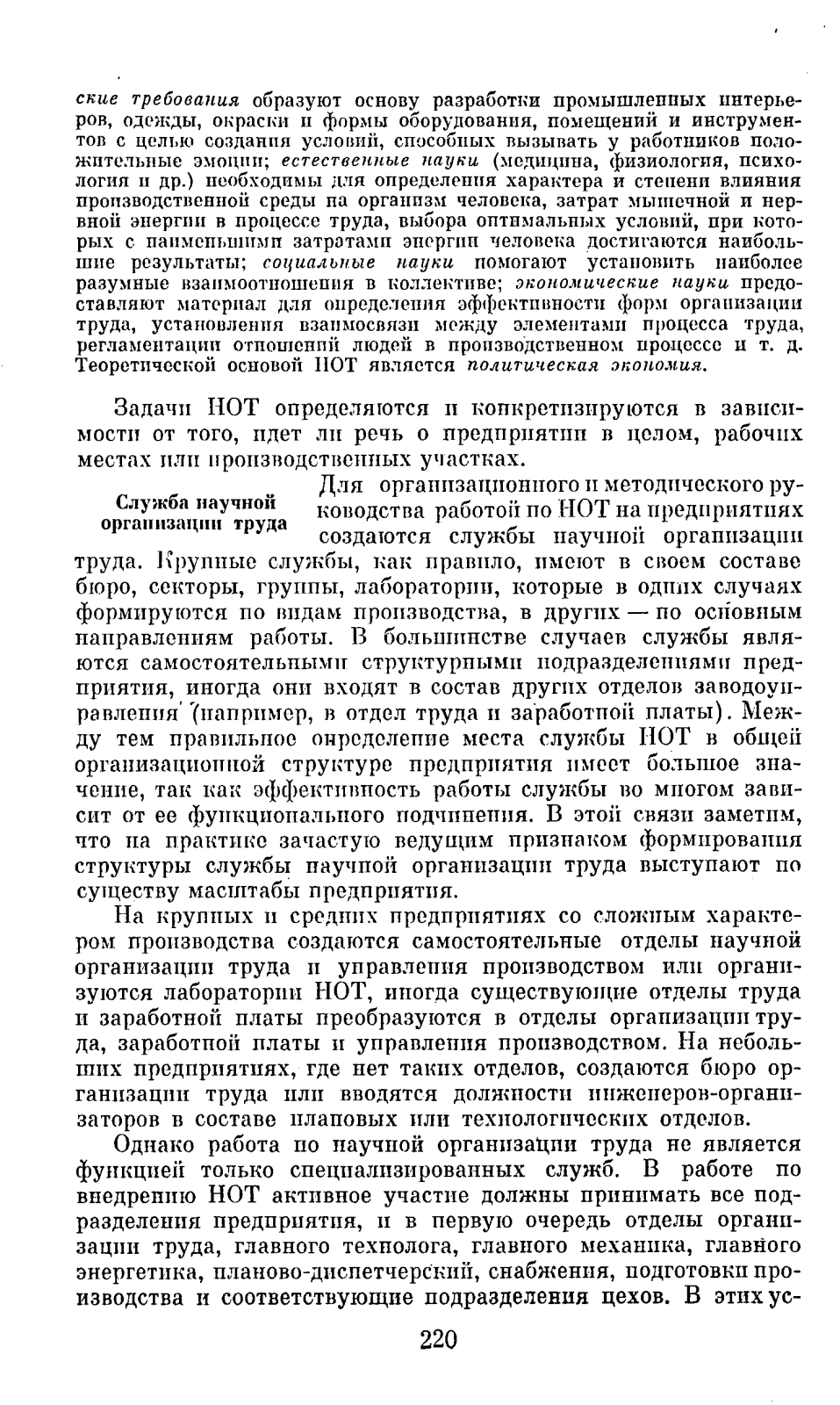 ские требования образуют основу разработки промышленных интерьеров, одежды, окраски и формы оборудования, помещений и инструментов с целью создания условий, способных вызывать у работников положительные эмоции; естественные науки (медицина, физиология, психология и др.) необходимы для определения характера и степени влияния производственной среды на организм человека, затрат мышечной и нервной энергии в процессе труда, выбора оптимальных условий, при которых с наименьшими затратами энергии человека достигаются наибольшие результаты; социальные науки помогают установить наиболее разумные взаимоотношения в коллективе; экономические науки предоставляют материал для определения эффективности форм организации труда, установления взаимосвязи между элементами процесса труда, регламентации отношений людей в производственном процессе и т. д. Теоретической основой НОТ является политическая экономия.

Задачи НОТ определяются и конкретизируются в зависимости от того, идет ли речь о предприятии в целом, рабочих местах или производственных участках.

Служба научной организации труда

Для организационного и методического руководства работой по НОТ на предприятиях создаются службы научной организации труда. Крупные службы, как правило, имеют в своем составе бюро, секторы, группы, лаборатории, которые в одних случаях формируются по видам производства, в других — по основным направлениям работы. В большинстве случаев службы являются самостоятельными структурными подразделениями предприятия, иногда они входят в состав других отделов заводоуправления (например, в отдел труда и заработной платы). Между тем правильное определение места службы НОТ в общей организационной структуре предприятия имеет большое значение, так как эффективность работы службы во многом зависит от ее функционального подчинения. В этой связи заметим, что на практике зачастую ведущим признаком формирования структуры службы научной организации труда выступают по существу масштабы предприятия.

На крупных и средних предприятиях со сложным характером производства создаются самостоятельные отделы научной организации труда и управления производством или организуются лаборатории НОТ, иногда существующие отделы труда и заработной платы преобразуются в отделы организации труда, заработной платы и управления производством. На небольших предприятиях, где нет таких отделов, создаются бюро организации труда или вводятся должности инженеров-организаторов в составе плановых или технологических отделов.

Однако работа по научной организации труда не является функцией только специализированных служб. В работе по внедрению НОТ активное участие должны принимать все подразделения предприятия, и в первую очередь отделы организации труда, главного технолога, главного механика, главного энергетика, планово-диспетчерский, снабжения, подготовки производства и соответствующие подразделения цехов. В этих ус-

220